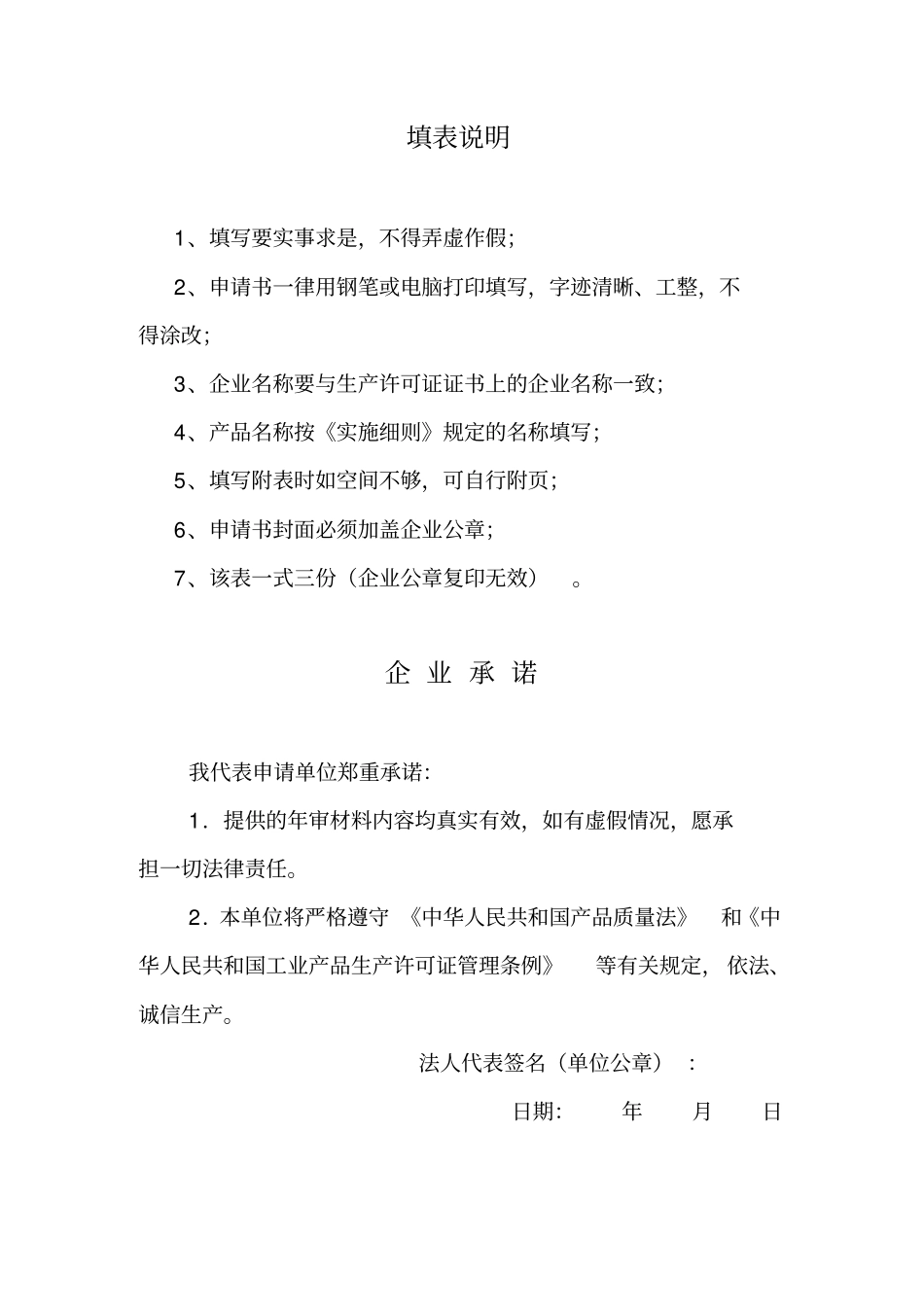 填表说明

1、填写要实事求是，不得弄虚作假；

2、申请书一律用钢笔或电脑打印填写，字迹清晰、工整，不得涂改；

3、企业名称要与生产许可证证书上的企业名称一致；

4、产品名称按《实施细则》规定的名称填写；

5、填写附表时如空间不够，可自行附页；

6、申请书封面必须加盖企业公章；

7、该表一式三份（企业公章复印无效）。

企 业 承 诺

我代表申请单位郑重承诺：

1．提供的年审材料内容均真实有效，如有虚假情况，愿承担一切法律责任。

2．本单位将严格遵守《中华人民共和国产品质量法》和《中华人民共和国工业产品生产许可证管理条例》等有关规定，依法、诚信生产。

法人代表签名（单位公章）：

日期： 年 月 日